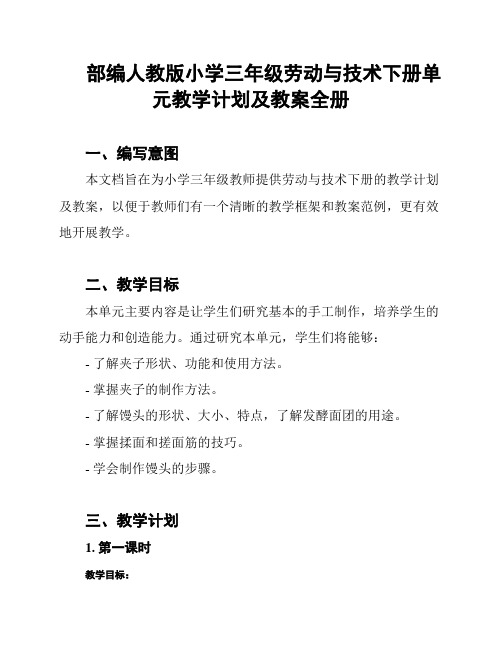 部编人教版小学三年级劳动与技术下册单元教学计划及教案全册

一、编写意图

本文档旨在为小学三年级教师提供劳动与技术下册的教学计划及教案，以便于教师们有一个清晰的教学框架和教案范例，更有效地开展教学。

二、教学目标

本单元主要内容是让学生们研究基本的手工制作，培养学生的动手能力和创造能力。通过研究本单元，学生们将能够：

- 了解夹子形状、功能和使用方法。

- 掌握夹子的制作方法。

- 了解馒头的形状、大小、特点，了解发酵面团的用途。

- 掌握揉面和搓面筋的技巧。

- 学会制作馒头的步骤。

三、教学计划

1. 第一课时

教学目标：